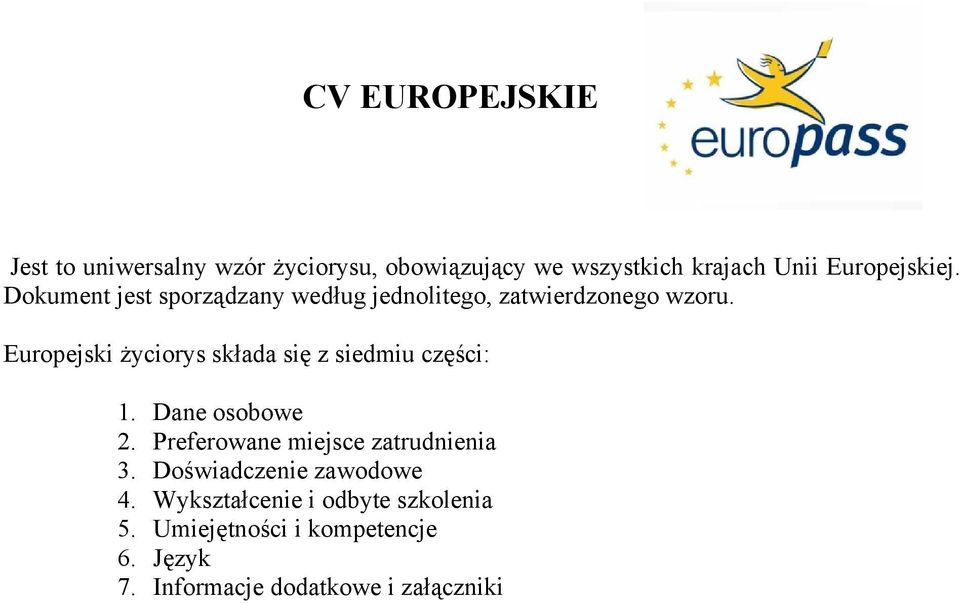 CV EUROPEJSKIE

europass

Jest to uniwersalny wzór życiorysu, obowiązujący we wszystkich krajach Unii Europejskiej. Dokument jest sporządzany według jednolitego, zatwierdzonego wzoru.

Europejski życiorys składa się z siedmiu części:

1. Dane osobowe
2. Preferowane miejsce zatrudnienia
3. Doświadczenie zawodowe
4. Wykształcenie i odbyte szkolenia
5. Umiejętności i kompetencje
6. Język
7. Informacje dodatkowe i załączniki